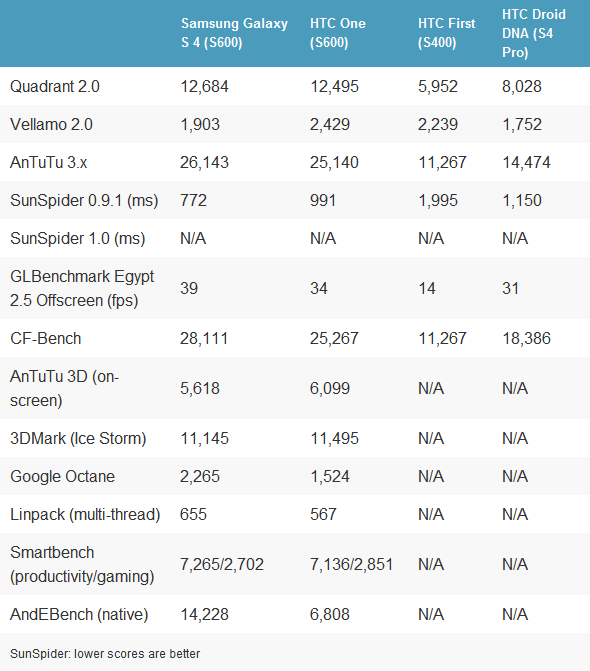 | | Samsung Galaxy S 4 (S600) | HTC One (S600) | HTC First (S400) | HTC Droid DNA (S4 Pro) |
|---|---|---|---|---|
| Quadrant 2.0 | 12,684 | 12,495 | 5,952 | 8,028 |
| Vellamo 2.0 | 1,903 | 2,429 | 2,239 | 1,752 |
| AnTuTu 3.x | 26,143 | 25,140 | 11,267 | 14,474 |
| SunSpider 0.9.1 (ms) | 772 | 991 | 1,995 | 1,150 |
| SunSpider 1.0 (ms) | N/A | N/A | N/A | N/A |
| GLBenchmark Egypt 2.5 Offscreen (fps) | 39 | 34 | 14 | 31 |
| CF-Bench | 28,111 | 25,267 | 11,267 | 18,386 |
| AnTuTu 3D (on-screen) | 5,618 | 6,099 | N/A | N/A |
| 3DMark (Ice Storm) | 11,145 | 11,495 | N/A | N/A |
| Google Octane | 2,265 | 1,524 | N/A | N/A |
| Linpack (multi-thread) | 655 | 567 | N/A | N/A |
| Smartbench (productivity/gaming) | 7,265/2,702 | 7,136/2,851 | N/A | N/A |
| AndEBench (native) | 14,228 | 6,808 | N/A | N/A |

SunSpider: lower scores are better